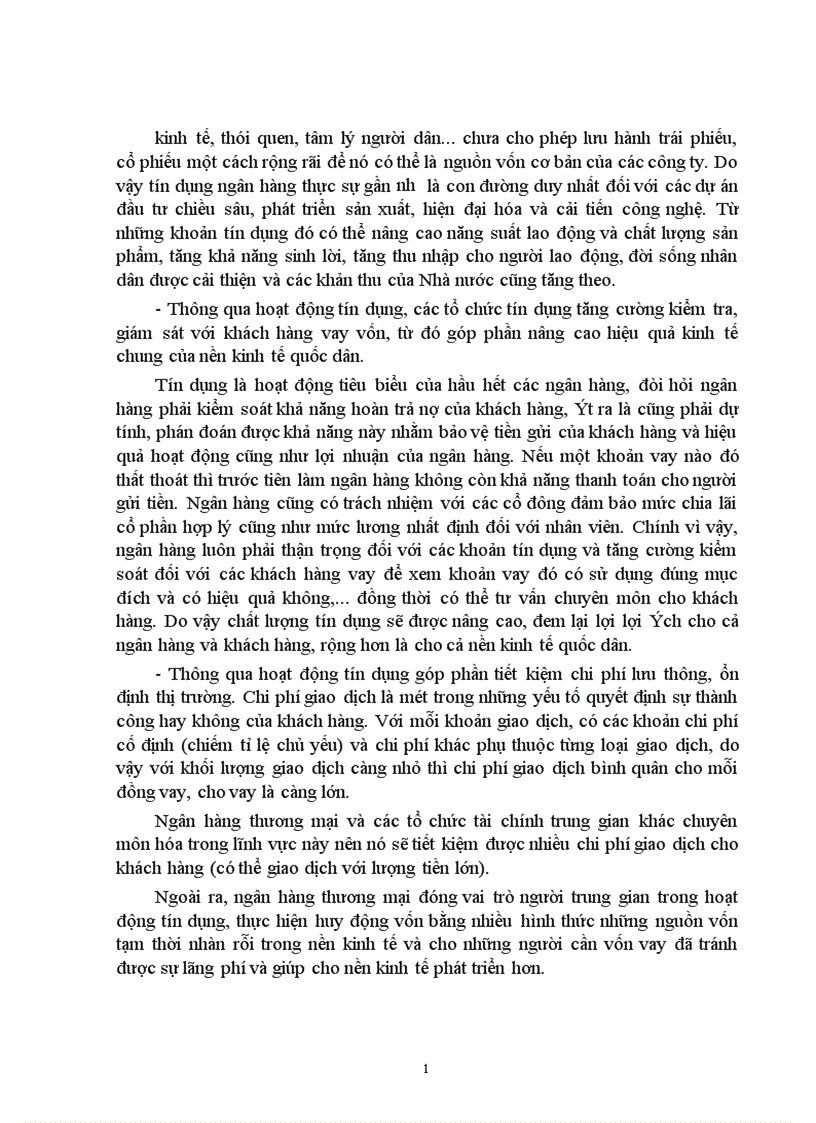 kinh tế, thói quen, tâm lý người dân... chưa cho phép lưu hành trái phiếu, cổ phiếu một cách rộng rãi để nó có thể là nguồn vốn cơ bản của các công ty. Do vậy tín dụng ngân hàng thực sự gần nh là con đường duy nhất đối với các dự án đầu tư chiều sâu, phát triển sản xuất, hiện đại hóa và cải tiến công nghệ. Từ những khoản tín dụng đó có thể nâng cao năng suất lao động và chất lượng sản phẩm, tăng khả năng sinh lời, tăng thu nhập cho người lao động, đời sống nhân dân được cải thiện và các khản thu của Nhà nước cũng tăng theo.

- Thông qua hoạt động tín dụng, các tổ chức tín dụng tăng cường kiểm tra, giám sát với khách hàng vay vốn, từ đó góp phần nâng cao hiệu quả kinh tế chung của nền kinh tế quốc dân.

Tín dụng là hoạt động tiêu biểu của hầu hết các ngân hàng, đòi hỏi ngân hàng phải kiểm soát khả năng hoàn trả nợ của khách hàng, Ýt ra là cũng phải dự tính, phán đoán được khả năng này nhằm bảo vệ tiền gửi của khách hàng và hiệu quả hoạt động cũng như lợi nhuận của ngân hàng. Nếu một khoản vay nào đó thất thoát thì trước tiên làm ngân hàng không còn khả năng thanh toán cho người gửi tiền. Ngân hàng cũng có trách nhiệm với các cổ đông đảm bảo mức chia lãi cổ phần hợp lý cũng như mức lương nhất định đối với nhân viên. Chính vì vậy, ngân hàng luôn phải thận trọng đối với các khoản tín dụng và tăng cường kiểm soát đối với các khách hàng vay để xem khoản vay đó có sử dụng đúng mục đích và có hiệu quả không,... đồng thời có thể tư vấn chuyên môn cho khách hàng. Do vậy chất lượng tín dụng sẽ được nâng cao, đem lại lợi lợi Ých cho cả ngân hàng và khách hàng, rộng hơn là cho cả nền kinh tế quốc dân.

- Thông qua hoạt động tín dụng góp phần tiết kiệm chi phí lưu thông, ổn định thị trường. Chi phí giao dịch là mét trong những yếu tố quyết định sự thành công hay không của khách hàng. Với mỗi khoản giao dịch, có các khoản chi phí cố định (chiếm tỉ lệ chủ yếu) và chi phí khác phụ thuộc từng loại giao dịch, do vậy với khối lượng giao dịch càng nhỏ thì chi phí giao dịch bình quân cho mỗi đồng vay, cho vay là càng lớn.

Ngân hàng thương mại và các tổ chức tài chính trung gian khác chuyên môn hóa trong lĩnh vực này nên nó sẽ tiết kiệm được nhiều chi phí giao dịch cho khách hàng (có thể giao dịch với lượng tiền lớn).

Ngoài ra, ngân hàng thương mại đóng vai trò người trung gian trong hoạt động tín dụng, thực hiện huy động vốn bằng nhiều hình thức những nguồn vốn tạm thời nhàn rỗi trong nền kinh tế và cho những người cần vốn vay đã tránh được sự lãng phí và giúp cho nền kinh tế phát triển hơn.

1